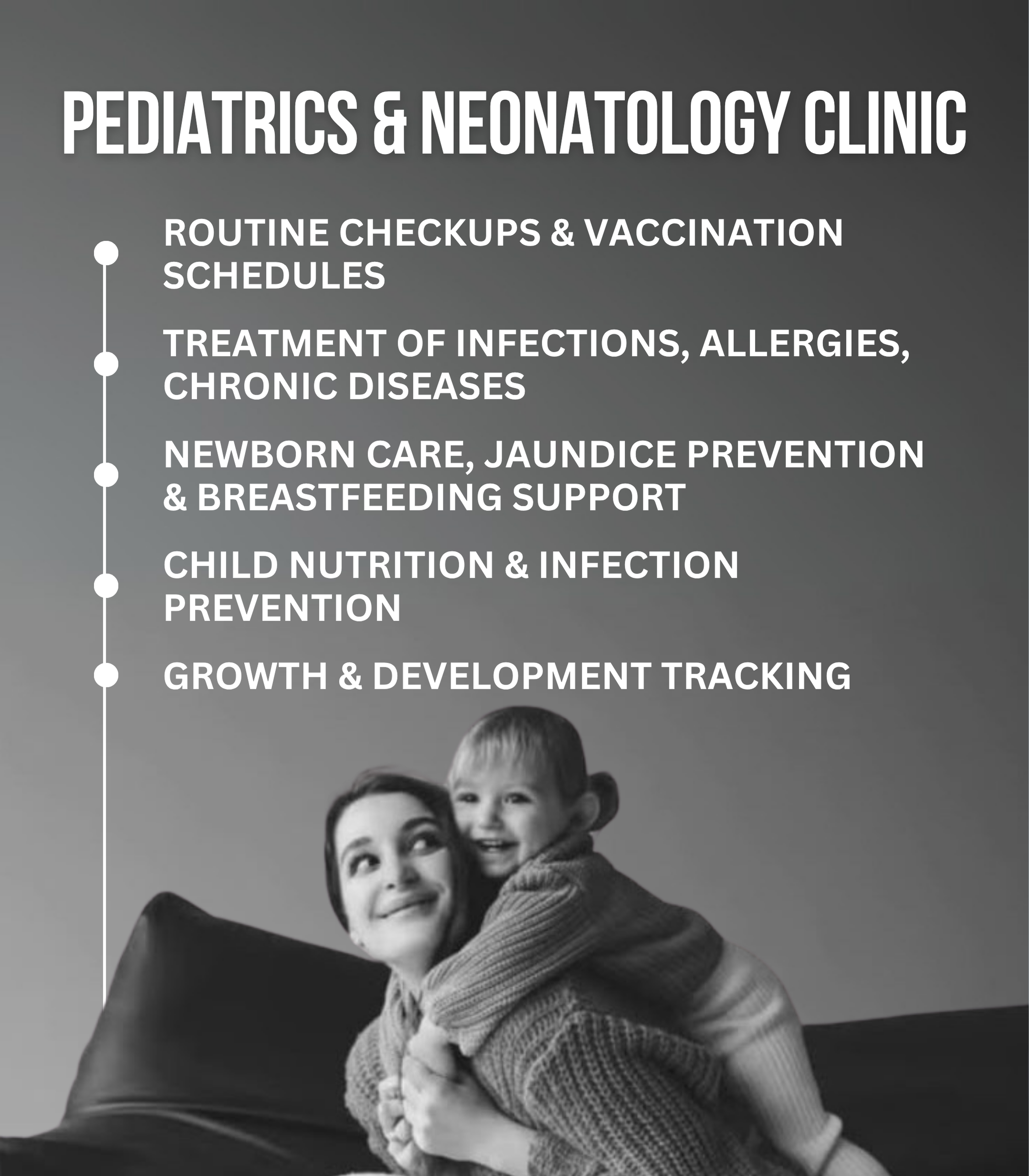 PEDIATRICS & NEONATOLOGY CLINIC

• ROUTINE CHECKUPS & VACCINATION SCHEDULES

• TREATMENT OF INFECTIONS, ALLERGIES, CHRONIC DISEASES

• NEWBORN CARE, JAUNDICE PREVENTION & BREASTFEEDING SUPPORT

• CHILD NUTRITION & INFECTION PREVENTION

• GROWTH & DEVELOPMENT TRACKING